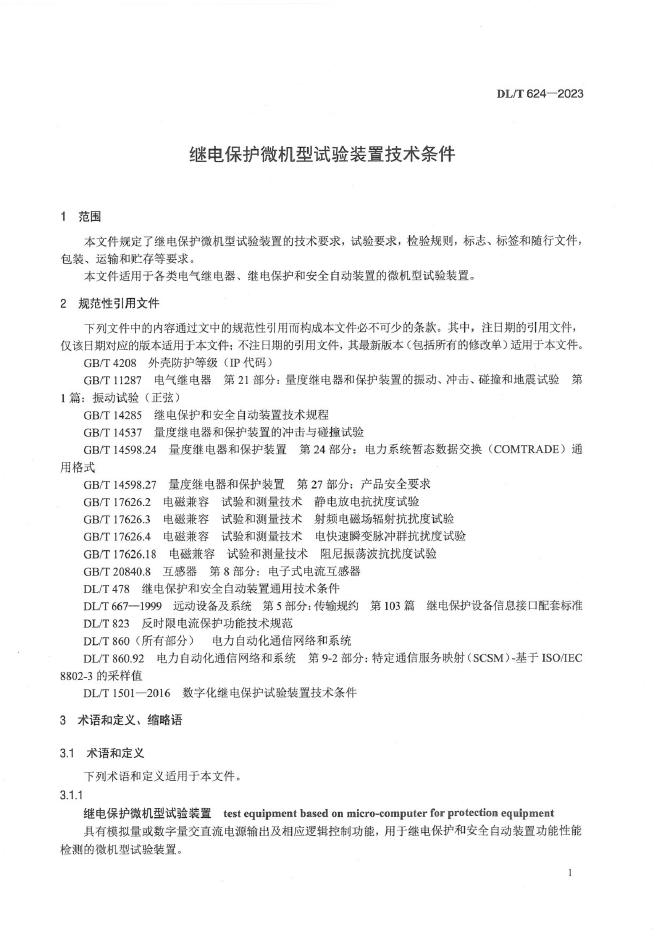 DL/T 624—2023

继电保护微机型试验装置技术条件

1 范围

本文件规定了继电保护微机型试验装置的技术要求，试验要求，检验规则，标志、标签和随行文件，包装、运输和贮存等要求。

本文件适用于各类电气继电器、继电保护和安全自动装置的微机型试验装置。

2 规范性引用文件

下列文件中的内容通过文中的规范性引用而构成本文件必不可少的条款。其中，注日期的引用文件，仅该日期对应的版本适用于本文件；不注日期的引用文件，其最新版本（包括所有的修改单）适用于本文件。

GB/T 4208 外壳防护等级（IP 代码）

GB/T 11287 电气继电器 第 21 部分：量度继电器和保护装置的振动、冲击、碰撞和地震试验 第 1 篇：振动试验（正弦）

GB/T 14285 继电保护和安全自动装置技术规程

GB/T 14537 量度继电器和保护装置的冲击与碰撞试验

GB/T 14598.24 量度继电器和保护装置 第 24 部分：电力系统暂态数据交换（COMTRADE）通用格式

GB/T 14598.27 量度继电器和保护装置 第 27 部分：产品安全要求

GB/T 17626.2 电磁兼容 试验和测量技术 静电放电抗扰度试验

GB/T 17626.3 电磁兼容 试验和测量技术 射频电磁场辐射抗扰度试验

GB/T 17626.4 电磁兼容 试验和测量技术 电快速瞬变脉冲群抗扰度试验

GB/T 17626.18 电磁兼容 试验和测量技术 阻尼振荡波抗扰度试验

GB/T 20840.8 互感器 第 8 部分：电子式电流互感器

DL/T 478 继电保护和安全自动装置通用技术条件

DL/T 667—1999 远动设备及系统 第 5 部分：传输规约 第 103 篇 继电保护设备信息接口配套标准

DL/T 823 反时限电流保护功能技术规范

DL/T 860（所有部分） 电力自动化通信网络和系统

DL/T 860.92 电力自动化通信网络和系统 第 9-2 部分：特定通信服务映射（SCSM）-基于 ISO/IEC 8802-3 的采样值

DL/T 1501—2016 数字化继电保护试验装置技术条件

3 术语和定义、缩略语

3.1 术语和定义

下列术语和定义适用于本文件。

3.1.1

继电保护微机型试验装置 test equipment based on micro-computer for protection equipment

具有模拟量或数字量交直流电源输出及相应逻辑控制功能，用于继电保护和安全自动装置功能性能检测的微机型试验装置。

1